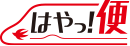 はやっ!便